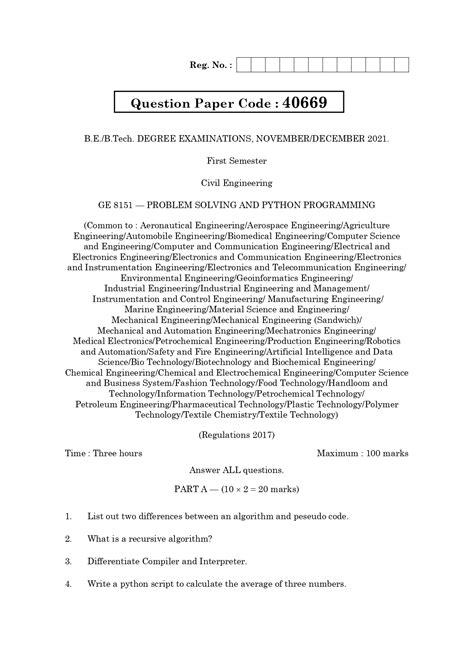 Reg. No. :

Question Paper Code : 40669

B.E./B.Tech. DEGREE EXAMINATIONS, NOVEMBER/DECEMBER 2021.

First Semester

Civil Engineering

GE 8151 — PROBLEM SOLVING AND PYTHON PROGRAMMING

(Common to : Aeronautical Engineering/Aerospace Engineering/Agriculture Engineering/Automobile Engineering/Biomedical Engineering/Computer Science and Engineering/Computer and Communication Engineering/Electrical and Electronics Engineering/Electronics and Communication Engineering/Electronics and Instrumentation Engineering/Electronics and Telecommunication Engineering/ Environmental Engineering/Geoinformatics Engineering/ Industrial Engineering/Industrial Engineering and Management/ Instrumentation and Control Engineering/ Manufacturing Engineering/ Marine Engineering/Material Science and Engineering/ Mechanical Engineering/Mechanical Engineering (Sandwich)/ Mechanical and Automation Engineering/Mechatronics Engineering/ Medical Electronics/Petrochemical Engineering/Production Engineering/Robotics and Automation/Safety and Fire Engineering/Artificial Intelligence and Data Science/Bio Technology/Biotechnology and Biochemical Engineering/ Chemical Engineering/Chemical and Electrochemical Engineering/Computer Science and Business System/Fashion Technology/Food Technology/Handloom and Technology/Information Technology/Petrochemical Technology/ Petroleum Engineering/Pharmaceutical Technology/Plastic Technology/Polymer Technology/Textile Chemistry/Textile Technology)

(Regulations 2017)

Time : Three hours

Maximum : 100 marks

Answer ALL questions.

PART A — ($10 \times 2 = 20$ marks)

1. List out two differences between an algorithm and peseudo code.

2. What is a recursive algorithm?

3. Differentiate Compiler and Interpreter.

4. Write a python script to calculate the average of three numbers.